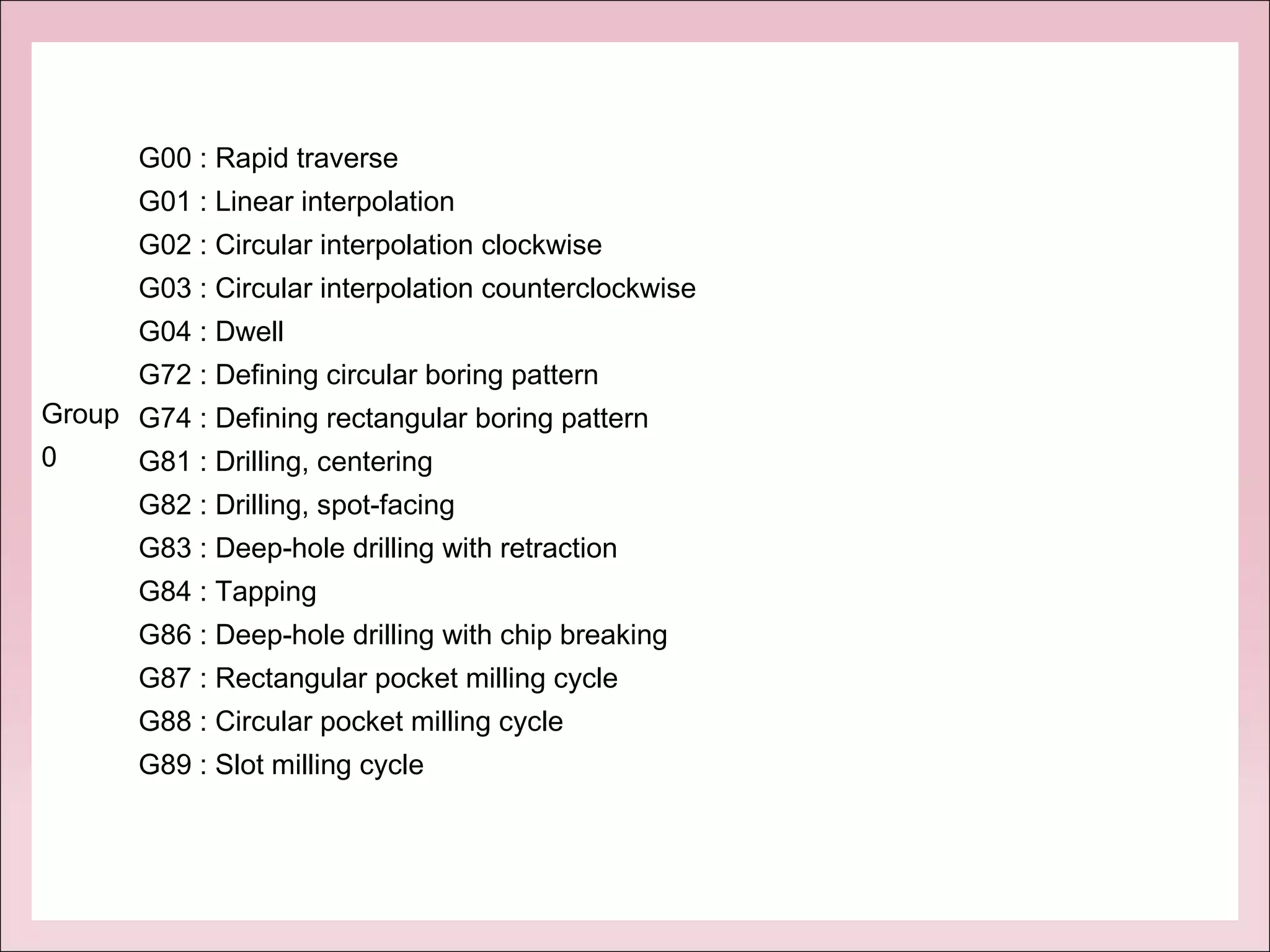 Group 0

G00 : Rapid traverse
G01 : Linear interpolation
G02 : Circular interpolation clockwise
G03 : Circular interpolation counterclockwise
G04 : Dwell
G72 : Defining circular boring pattern
G74 : Defining rectangular boring pattern
G81 : Drilling, centering
G82 : Drilling, spot-facing
G83 : Deep-hole drilling with retraction
G84 : Tapping
G86 : Deep-hole drilling with chip breaking
G87 : Rectangular pocket milling cycle
G88 : Circular pocket milling cycle
G89 : Slot milling cycle